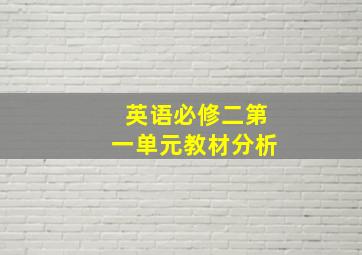 英语必修二第一单元教材分析